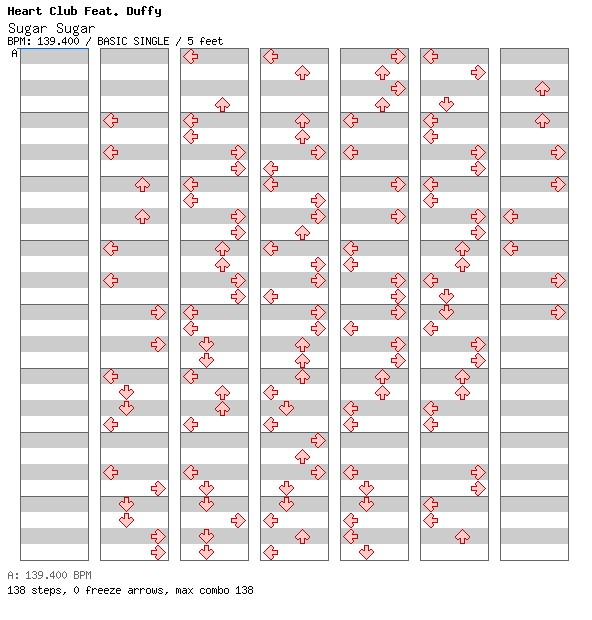 Heart Club Feat. Duffy
Sugar Sugar
BPM: 139.400 / BASIC SINGLE / 5 feet
A

A: 139.400 BPM
138 steps, 0 freeze arrows, max combo 138